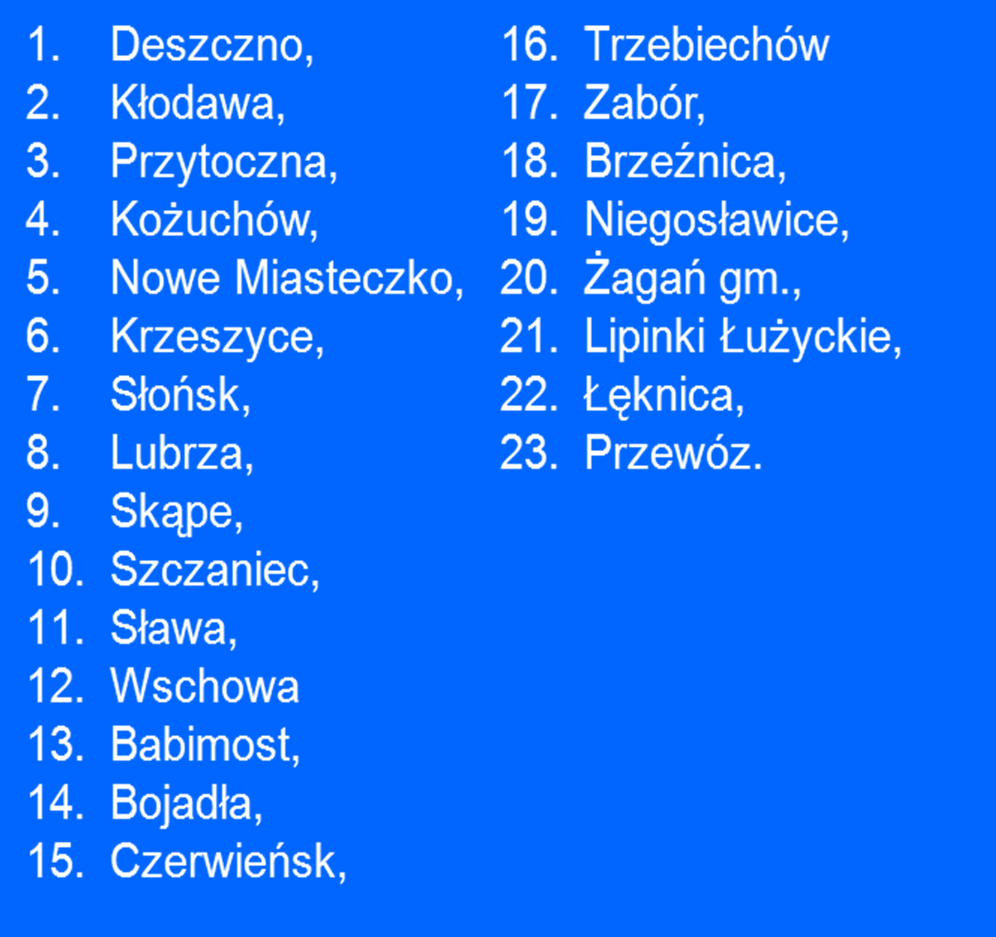 1. Deszczno,
2. Kłodawa,
3. Przytoczna,
4. Kożuchów,
5. Nowe Miasteczko,
6. Krzeszyce,
7. Słońsk,
8. Lubrza,
9. Skąpe,
10. Szczaniec,
11. Sława,
12. Wschowa
13. Babimost,
14. Bojadła,
15. Czerwieńsk,

16. Trzebiechów
17. Zabór,
18. Brzeźnica,
19. Niegosławice,
20. Żagań gm.,
21. Lipinki Łużyckie,
22. Łęknica,
23. Przewóz.